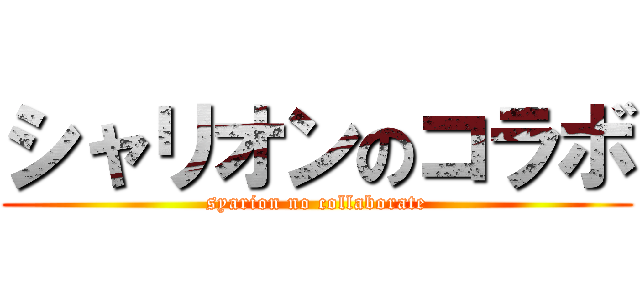 シャリオンのコラボ
syarion no collaborate